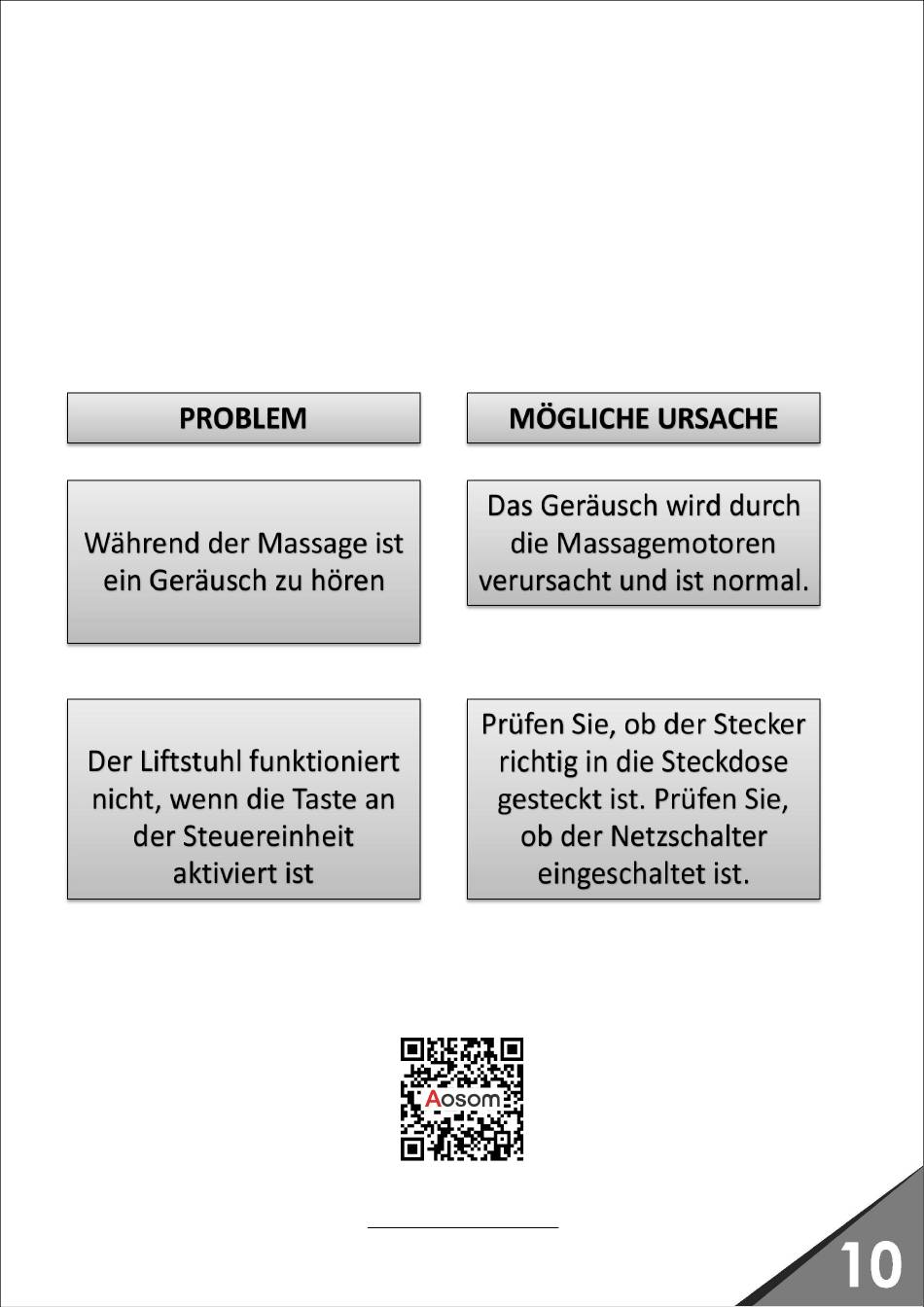 | PROBLEM | MÖGLICHE URSACHE |
|---|---|
| Während der Massage ist ein Geräusch zu hören | Das Geräusch wird durch die Massagemotoren verursacht und ist normal. |
| Der Liftstuhl funktioniert nicht, wenn die Taste an der Steuereinheit aktiviert ist | Prüfen Sie, ob der Stecker richtig in die Steckdose gesteckt ist. Prüfen Sie, ob der Netzschalter eingeschaltet ist. |

Aosom

10